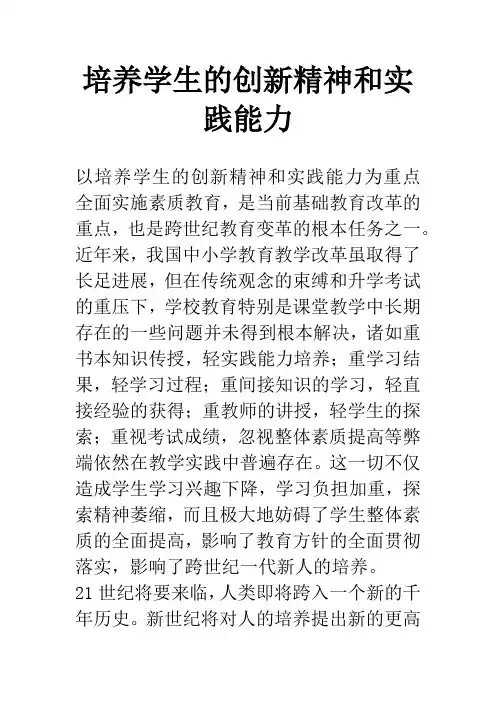 培养学生的创新精神和实践能力

以培养学生的创新精神和实践能力为重点全面实施素质教育，是当前基础教育改革的重点，也是跨世纪教育变革的根本任务之一。近年来，我国中小学教育教学改革虽取得了长足进展，但在传统观念的束缚和升学考试的重压下，学校教育特别是课堂教学中长期存在的一些问题并未得到根本解决，诸如重书本知识传授，轻实践能力培养；重学习结果，轻学习过程；重间接知识的学习，轻直接经验的获得；重教师的讲授，轻学生的探索；重视考试成绩，忽视整体素质提高等弊端依然在教学实践中普遍存在。这一切不仅造成学生学习兴趣下降，学习负担加重，探索精神萎缩，而且极大地妨碍了学生整体素质的全面提高，影响了教育方针的全面贯彻落实，影响了跨世纪一代新人的培养。

21 世纪将要来临，人类即将跨入一个新的千年历史。新世纪将对人的培养提出新的更高